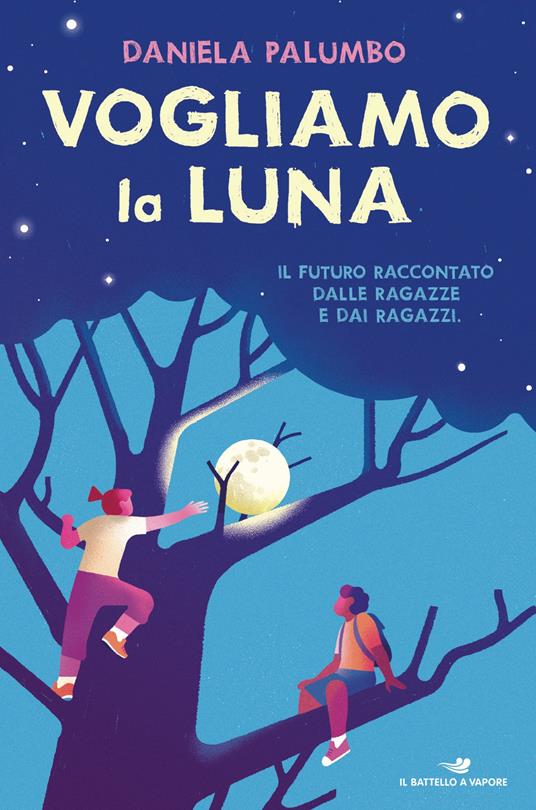 DANIELA PALUMBO

VOGLIAMO la LUNA

IL FUTURO RACCONTATO DALLE RAGAZZE E DAI RAGAZZI.

IL BATTELLO A VAPORE